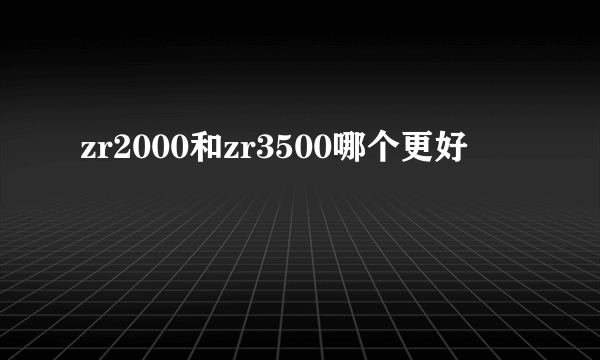 zr2000和zr3500哪个更好